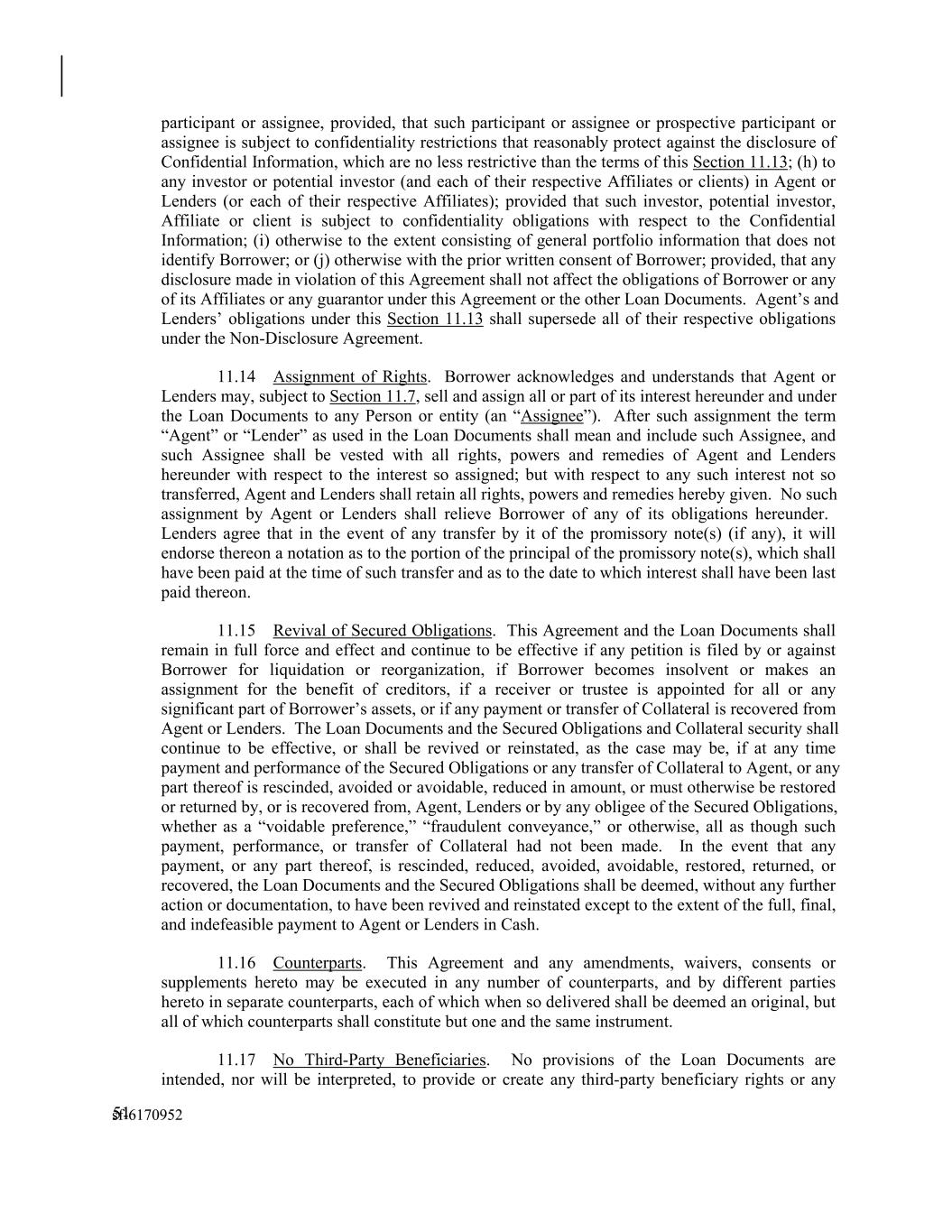 participant or assignee, provided, that such participant or assignee or prospective participant or assignee is subject to confidentiality restrictions that reasonably protect against the disclosure of Confidential Information, which are no less restrictive than the terms of this Section 11.13; (h) to any investor or potential investor (and each of their respective Affiliates or clients) in Agent or Lenders (or each of their respective Affiliates); provided that such investor, potential investor, Affiliate or client is subject to confidentiality obligations with respect to the Confidential Information; (i) otherwise to the extent consisting of general portfolio information that does not identify Borrower; or (j) otherwise with the prior written consent of Borrower; provided, that any disclosure made in violation of this Agreement shall not affect the obligations of Borrower or any of its Affiliates or any guarantor under this Agreement or the other Loan Documents. Agent's and Lenders' obligations under this Section 11.13 shall supersede all of their respective obligations under the Non-Disclosure Agreement.

11.14 Assignment of Rights. Borrower acknowledges and understands that Agent or Lenders may, subject to Section 11.7, sell and assign all or part of its interest hereunder and under the Loan Documents to any Person or entity (an "Assignee"). After such assignment the term "Agent" or "Lender" as used in the Loan Documents shall mean and include such Assignee, and such Assignee shall be vested with all rights, powers and remedies of Agent and Lenders hereunder with respect to the interest so assigned; but with respect to any such interest not so transferred, Agent and Lenders shall retain all rights, powers and remedies hereby given. No such assignment by Agent or Lenders shall relieve Borrower of any of its obligations hereunder. Lenders agree that in the event of any transfer by it of the promissory note(s) (if any), it will endorse thereon a notation as to the portion of the principal of the promissory note(s), which shall have been paid at the time of such transfer and as to the date to which interest shall have been last paid thereon.

11.15 Revival of Secured Obligations. This Agreement and the Loan Documents shall remain in full force and effect and continue to be effective if any petition is filed by or against Borrower for liquidation or reorganization, if Borrower becomes insolvent or makes an assignment for the benefit of creditors, if a receiver or trustee is appointed for all or any significant part of Borrower's assets, or if any payment or transfer of Collateral is recovered from Agent or Lenders. The Loan Documents and the Secured Obligations and Collateral security shall continue to be effective, or shall be revived or reinstated, as the case may be, if at any time payment and performance of the Secured Obligations or any transfer of Collateral to Agent, or any part thereof is rescinded, avoided or avoidable, reduced in amount, or must otherwise be restored or returned by, or is recovered from, Agent, Lenders or by any obligee of the Secured Obligations, whether as a "voidable preference," "fraudulent conveyance," or otherwise, all as though such payment, performance, or transfer of Collateral had not been made. In the event that any payment, or any part thereof, is rescinded, reduced, avoided, avoidable, restored, returned, or recovered, the Loan Documents and the Secured Obligations shall be deemed, without any further action or documentation, to have been revived and reinstated except to the extent of the full, final, and indefeasible payment to Agent or Lenders in Cash.

11.16 Counterparts. This Agreement and any amendments, waivers, consents or supplements hereto may be executed in any number of counterparts, and by different parties hereto in separate counterparts, each of which when so delivered shall be deemed an original, but all of which counterparts shall constitute but one and the same instrument.

11.17 No Third-Party Beneficiaries. No provisions of the Loan Documents are intended, nor will be interpreted, to provide or create any third-party beneficiary rights or any

51
sf-6170952